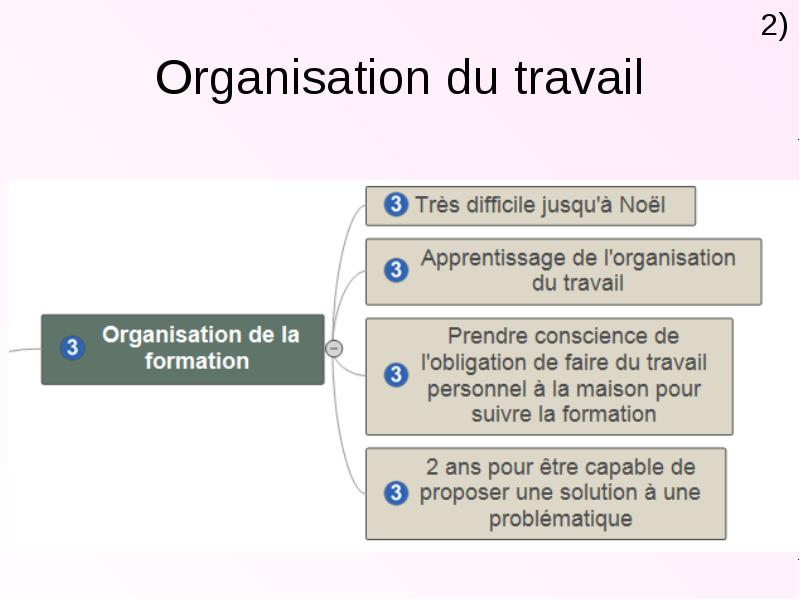 2)

Organisation du travail

3 Organisation de la formation

3 Très difficile jusqu'à Noël

3 Apprentissage de l'organisation du travail

3 Prendre conscience de l'obligation de faire du travail personnel à la maison pour suivre la formation

3 2 ans pour être capable de proposer une solution à une problématique